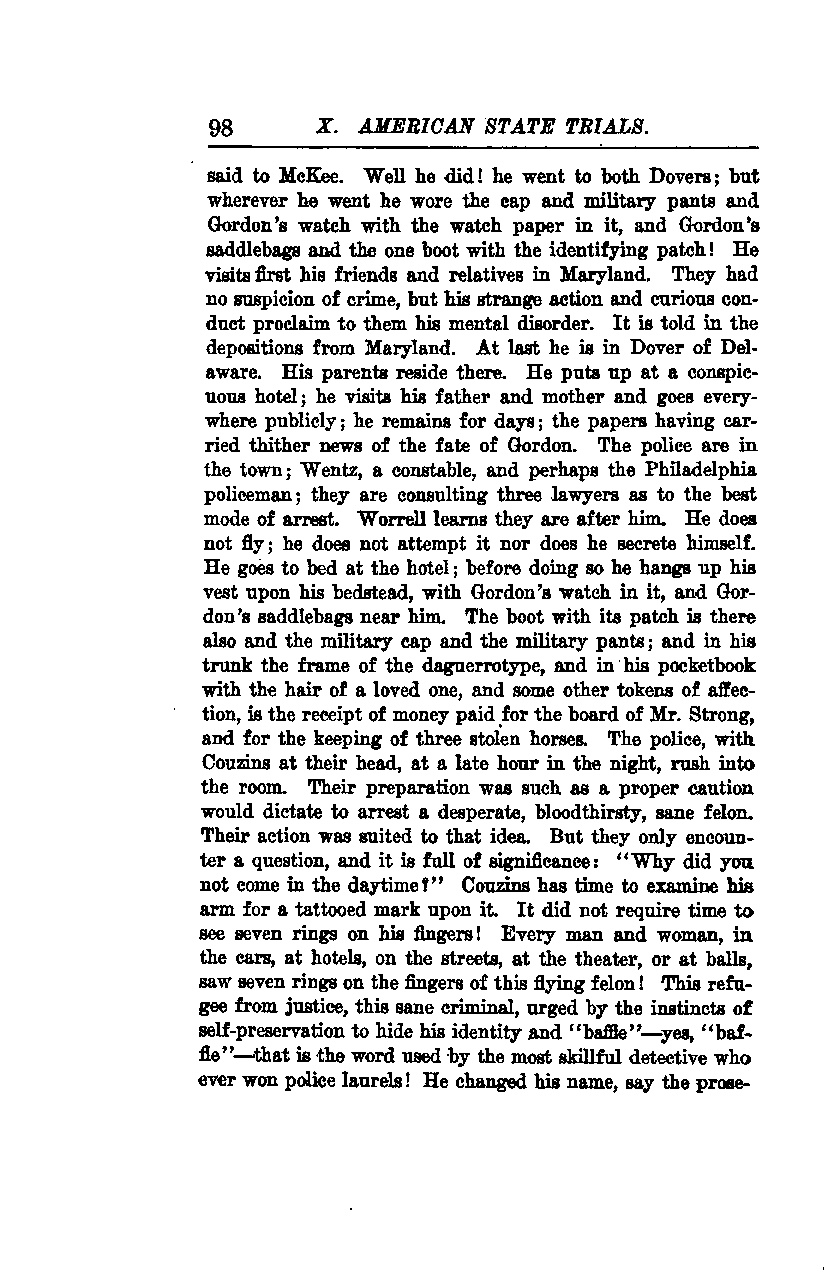 98 X. AMERICAN STATE TRIALS.

said to McKee. Well he did! he went to both Dovers; but wherever he went he wore the cap and military pants and Gordon's watch with the watch paper in it, and Gordon's saddlebags and the one boot with the identifying patch! He visits first his friends and relatives in Maryland. They had no suspicion of crime, but his strange action and curious conduct proclaim to them his mental disorder. It is told in the depositions from Maryland. At last he is in Dover of Delaware. His parents reside there. He puts up at a conspicuous hotel; he visits his father and mother and goes everywhere publicly; he remains for days; the papers having carried thither news of the fate of Gordon. The police are in the town; Wentz, a constable, and perhaps the Philadelphia policeman; they are consulting three lawyers as to the best mode of arrest. Worrell learns they are after him. He does not fly; he does not attempt it nor does he secrete himself. He goes to bed at the hotel; before doing so he hangs up his vest upon his bedstead, with Gordon's watch in it, and Gordon's saddlebags near him. The boot with its patch is there also and the military cap and the military pants; and in his trunk the frame of the daguerrotype, and in his pocketbook with the hair of a loved one, and some other tokens of affection, is the receipt of money paid for the board of Mr. Strong, and for the keeping of three stolen horses. The police, with Couzins at their head, at a late hour in the night, rush into the room. Their preparation was such as a proper caution would dictate to arrest a desperate, bloodthirsty, sane felon. Their action was suited to that idea. But they only encounter a question, and it is full of significance: "Why did you not come in the daytime?" Couzins has time to examine his arm for a tattooed mark upon it. It did not require time to see seven rings on his fingers! Every man and woman, in the cars, at hotels, on the streets, at the theater, or at balls, saw seven rings on the fingers of this flying felon! This refugee from justice, this sane criminal, urged by the instincts of self-preservation to hide his identity and "baffle"—yes, "baffle"—that is the word used by the most skillful detective who ever won police laurels! He changed his name, say the prose-